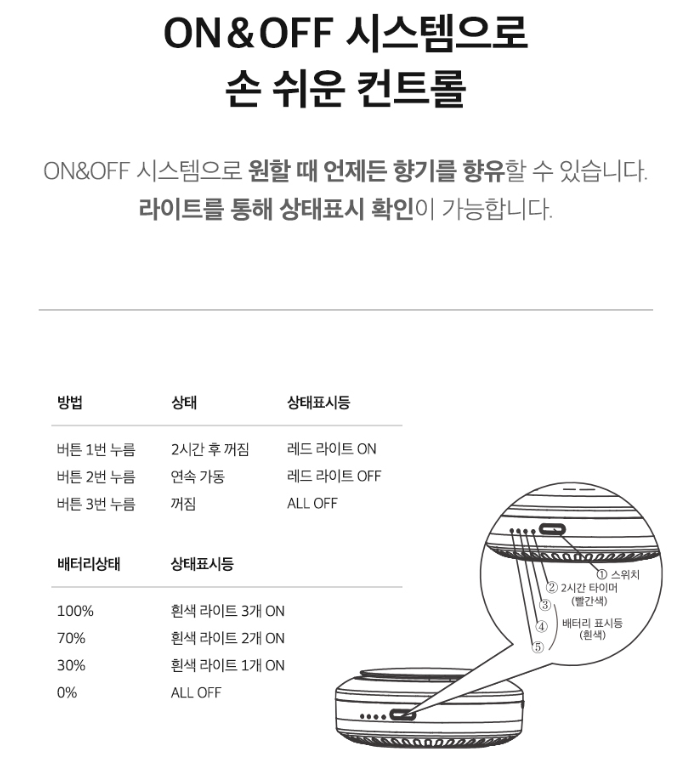 ON&OFF 시스템으로
손 쉬운 컨트롤

ON&OFF 시스템으로 원할 때 언제든 향기를 향유할 수 있습니다.
라이트를 통해 상태표시 확인이 가능합니다.

| 방법 | 상태 | 상태표시등 |
|---|---|---|
| 버튼 1번 누름 | 2시간 후 꺼짐 | 레드 라이트 ON |
| 버튼 2번 누름 | 연속 가동 | 레드 라이트 OFF |
| 버튼 3번 누름 | 꺼짐 | ALL OFF |

| 배터리상태 | 상태표시등 |
|---|---|
| 100% | 흰색 라이트 3개 ON |
| 70% | 흰색 라이트 2개 ON |
| 30% | 흰색 라이트 1개 ON |
| 0% | ALL OFF |

① 스위치
② 2시간 타이머 (빨간색)
③
④
⑤
배터리 표시등 (흰색)